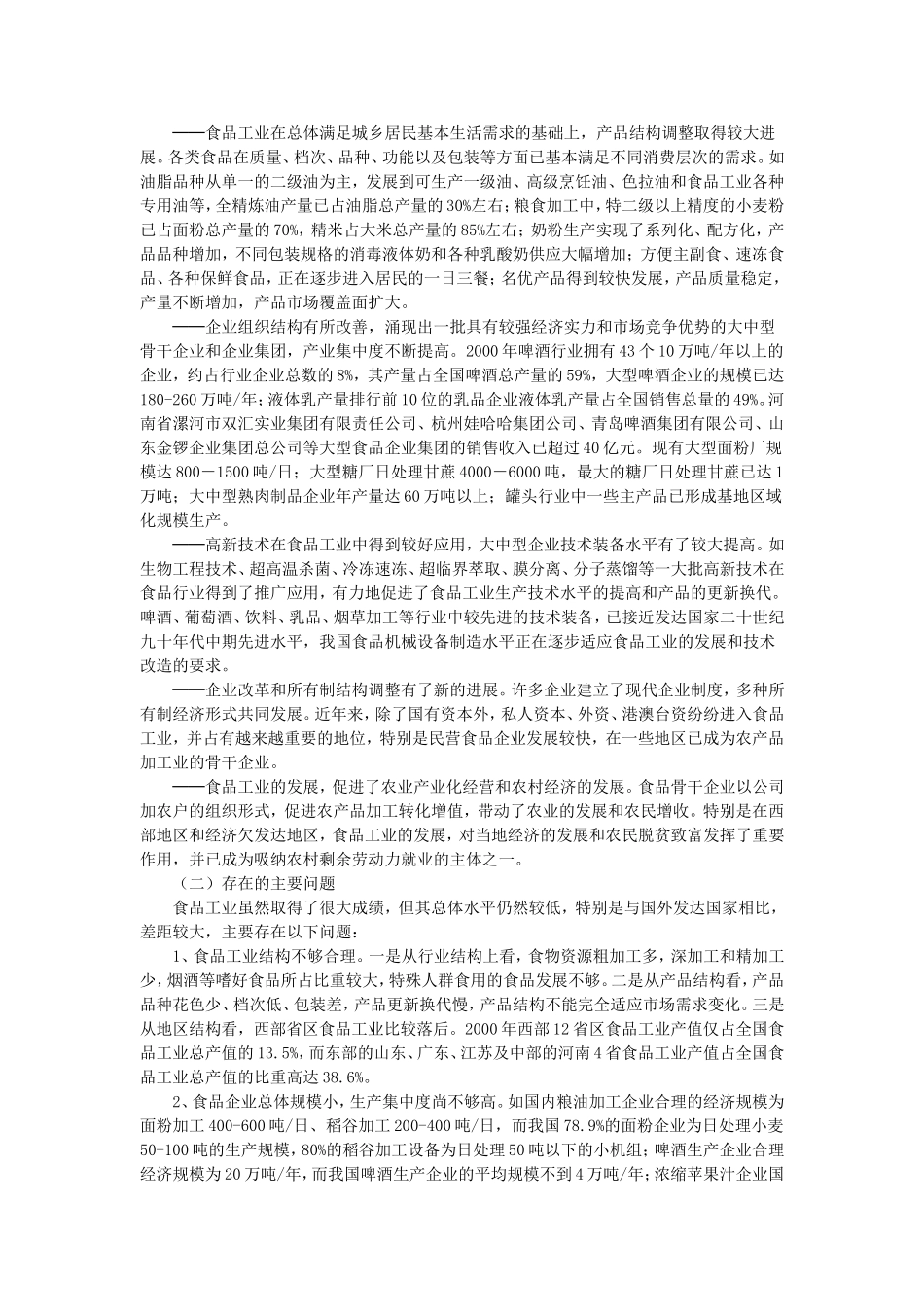 ——食品工业在总体满足城乡居民基本生活需求的基础上，产品结构调整取得较大进展。各类食品在质量、档次、品种、功能以及包装等方面已基本满足不同消费层次的需求。如油脂品种从单一的二级油为主，发展到可生产一级油、高级烹饪油、色拉油和食品工业各种专用油等，全精炼油产量已占油脂总产量的30%左右；粮食加工中，特二级以上精度的小麦粉已占面粉总产量的70%，精米占大米总产量的85%左右；奶粉生产实现了系列化、配方化，产品品种增加，不同包装规格的消毒液体奶和各种乳酸奶供应大幅增加；方便主副食、速冻食品、各种保鲜食品，正在逐步进入居民的一日三餐；名优产品得到较快发展，产品质量稳定，产量不断增加，产品市场覆盖面扩大。

——企业组织结构有所改善，涌现出一批具有较强经济实力和市场竞争优势的大中型骨干企业和企业集团，产业集中度不断提高。2000年啤酒行业拥有43个10万吨/年以上的企业，约占行业企业总数的8%，其产量占全国啤酒总产量的59%，大型啤酒企业的规模已达180-260万吨/年；液体乳产量排行前10位的乳品企业液体乳产量占全国销售总量的49%。河南省漯河市双汇实业集团有限责任公司、杭州娃哈哈集团公司、青岛啤酒集团有限公司、山东金锣企业集团总公司等大型食品企业集团的销售收入已超过40亿元。现有大型面粉厂规模达800－1500吨/日；大型糖厂日处理甘蔗4000－6000吨，最大的糖厂日处理甘蔗已达1万吨；大中型熟肉制品企业年产量达60万吨以上；罐头行业中一些主产品已形成基地区域化规模生产。

——高新技术在食品工业中得到较好应用，大中型企业技术装备水平有了较大提高。如生物工程技术、超高温杀菌、冷冻速冻、超临界萃取、膜分离、分子蒸馏等一大批高新技术在食品行业得到了推广应用，有力地促进了食品工业生产技术水平的提高和产品的更新换代。啤酒、葡萄酒、饮料、乳品、烟草加工等行业中较先进的技术装备，已接近发达国家二十世纪九十年代中期先进水平，我国食品机械设备制造水平正在逐步适应食品工业的发展和技术改造的要求。

——企业改革和所有制结构调整有了新的进展。许多企业建立了现代企业制度，多种所有制经济形式共同发展。近年来，除了国有资本外，私人资本、外资、港澳台资纷纷进入食品工业，并占有越来越重要的地位，特别是民营食品企业发展较快，在一些地区已成为农产品加工业的骨干企业。

——食品工业的发展，促进了农业产业化经营和农村经济的发展。食品骨干企业以公司加农户的组织形式，促进农产品加工转化增值，带动了农业的发展和农民增收。特别是在西部地区和经济欠发达地区，食品工业的发展，对当地经济的发展和农民脱贫致富发挥了重要作用，并已成为吸纳农村剩余劳动力就业的主体之一。

（二）存在的主要问题

食品工业虽然取得了很大成绩，但其总体水平仍然较低，特别是与国外发达国家相比，差距较大，主要存在以下问题：

1、食品工业结构不够合理。一是从行业结构上看，食物资源粗加工多，深加工和精加工少，烟酒等嗜好食品所占比重较大，特殊人群食用的食品发展不够。二是从产品结构看，产品品种花色少、档次低、包装差，产品更新换代慢，产品结构不能完全适应市场需求变化。三是从地区结构看，西部省区食品工业比较落后。2000年西部12省区食品工业产值仅占全国食品工业总产值的13.5%，而东部的山东、广东、江苏及中部的河南4省食品工业产值占全国食品工业总产值的比重高达38.6%。

2、食品企业总体规模小，生产集中度尚不够高。如国内粮油加工企业合理的经济规模为面粉加工400-600吨/日、稻谷加工200-400吨/日，而我国78.9%的面粉企业为日处理小麦50-100吨的生产规模，80%的稻谷加工设备为日处理50吨以下的小机组；啤酒生产企业合理经济规模为20万吨/年，而我国啤酒生产企业的平均规模不到4万吨/年；浓缩苹果汁企业国